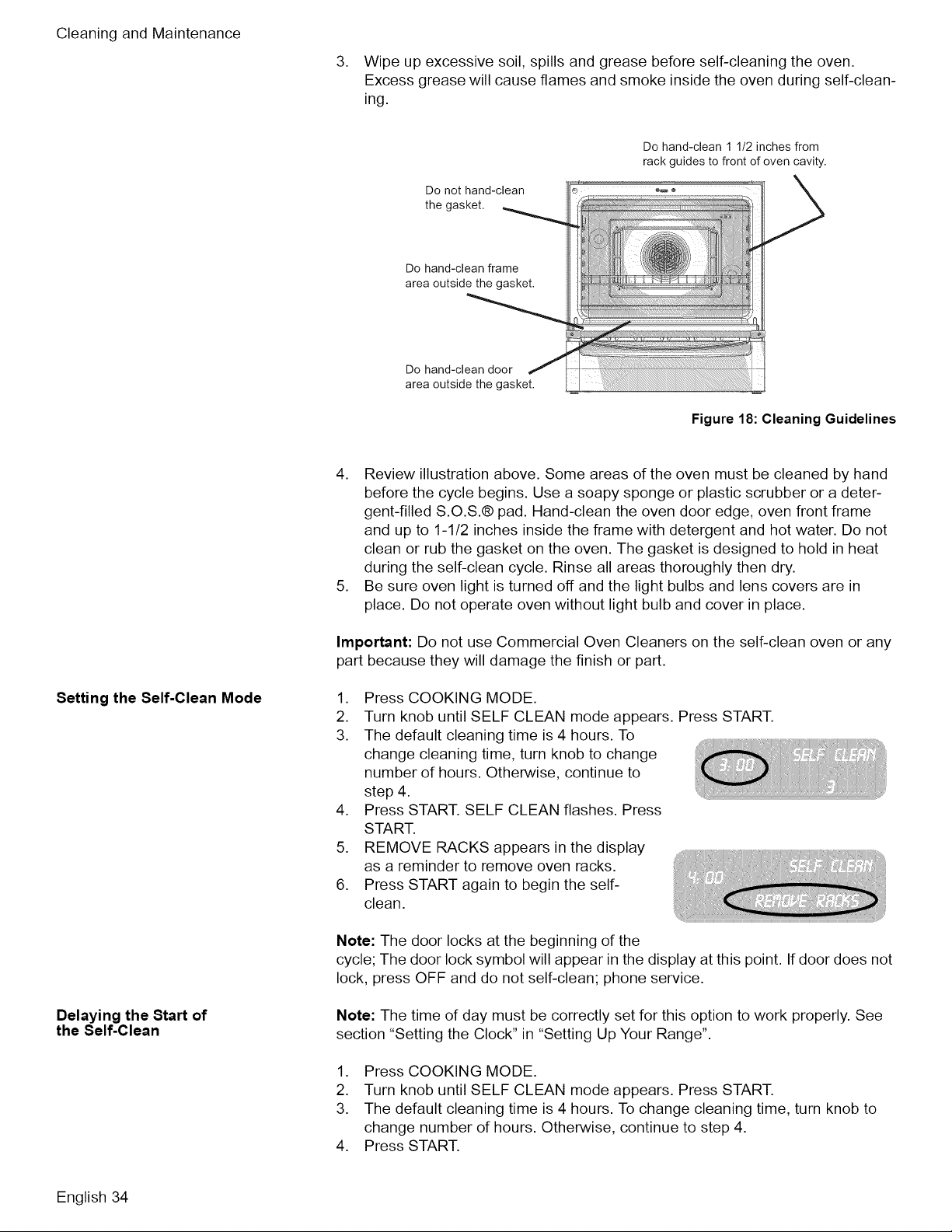 Cleaning and Maintenance

3. Wipe up excessive soil, spills and grease before self-cleaning the oven. Excess grease will cause flames and smoke inside the oven during self-cleaning.

Do hand-clean 1 1/2 inches from rack guides to front of oven cavity.

Do not hand-clean the gasket.

Do hand-clean frame area outside the gasket.

Do hand-clean door area outside the gasket.

Figure 18: Cleaning Guidelines

4. Review illustration above. Some areas of the oven must be cleaned by hand before the cycle begins. Use a soapy sponge or plastic scrubber or a detergent-filled S.O.S.® pad. Hand-clean the oven door edge, oven front frame and up to 1-1/2 inches inside the frame with detergent and hot water. Do not clean or rub the gasket on the oven. The gasket is designed to hold in heat during the self-clean cycle. Rinse all areas thoroughly then dry.
5. Be sure oven light is turned off and the light bulbs and lens covers are in place. Do not operate oven without light bulb and cover in place.

Important: Do not use Commercial Oven Cleaners on the self-clean oven or any part because they will damage the finish or part.

Setting the Self-Clean Mode

1. Press COOKING MODE.
2. Turn knob until SELF CLEAN mode appears. Press START.
3. The default cleaning time is 4 hours. To change cleaning time, turn knob to change number of hours. Otherwise, continue to step 4.
4. Press START. SELF CLEAN flashes. Press START.
5. REMOVE RACKS appears in the display as a reminder to remove oven racks.
6. Press START again to begin the self-clean.

3:00 SELF CLEAN 3

4:00 SELF CLEAN REMOVE RACKS

Note: The door locks at the beginning of the cycle; The door lock symbol will appear in the display at this point. If door does not lock, press OFF and do not self-clean; phone service.

Delaying the Start of the Self-Clean

Note: The time of day must be correctly set for this option to work properly. See section "Setting the Clock" in "Setting Up Your Range".

1. Press COOKING MODE.
2. Turn knob until SELF CLEAN mode appears. Press START.
3. The default cleaning time is 4 hours. To change cleaning time, turn knob to change number of hours. Otherwise, continue to step 4.
4. Press START.

English 34